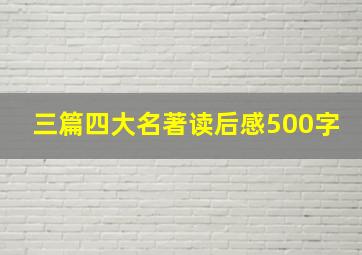 三篇四大名著读后感500字